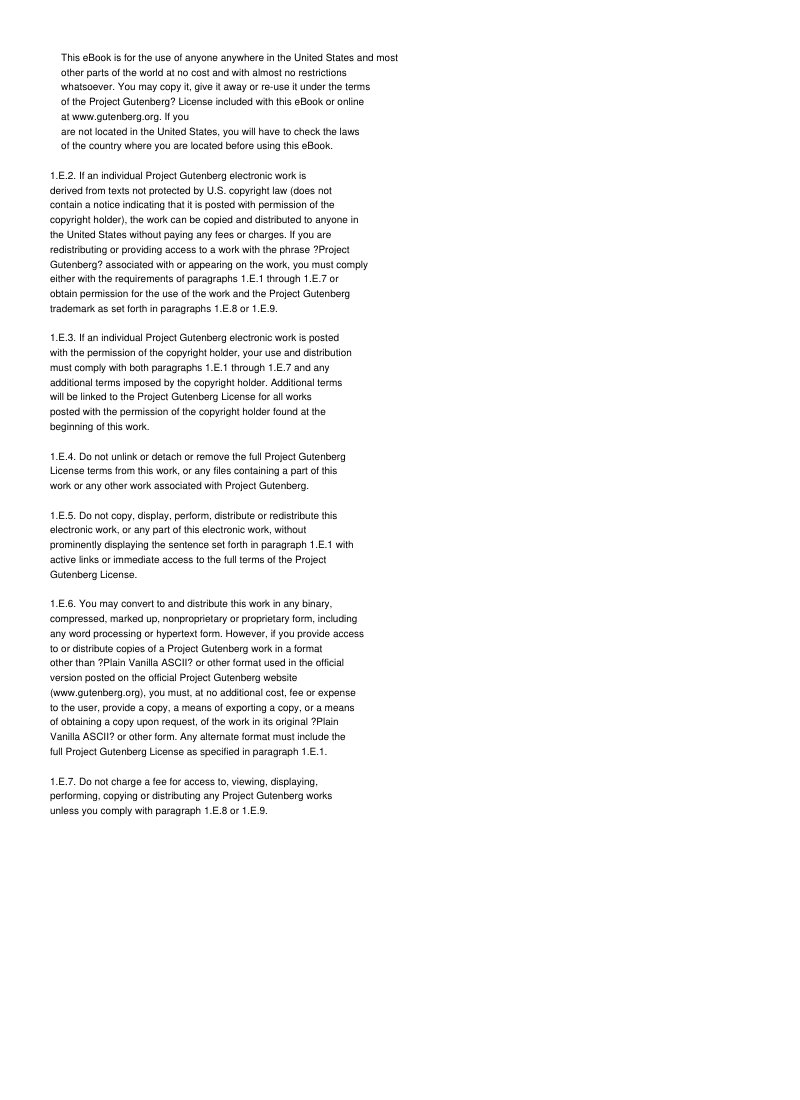 This eBook is for the use of anyone anywhere in the United States and most other parts of the world at no cost and with almost no restrictions whatsoever. You may copy it, give it away or re-use it under the terms of the Project Gutenberg? License included with this eBook or online at www.gutenberg.org. If you are not located in the United States, you will have to check the laws of the country where you are located before using this eBook.

1.E.2. If an individual Project Gutenberg electronic work is derived from texts not protected by U.S. copyright law (does not contain a notice indicating that it is posted with permission of the copyright holder), the work can be copied and distributed to anyone in the United States without paying any fees or charges. If you are redistributing or providing access to a work with the phrase ?Project Gutenberg? associated with or appearing on the work, you must comply either with the requirements of paragraphs 1.E.1 through 1.E.7 or obtain permission for the use of the work and the Project Gutenberg trademark as set forth in paragraphs 1.E.8 or 1.E.9.

1.E.3. If an individual Project Gutenberg electronic work is posted with the permission of the copyright holder, your use and distribution must comply with both paragraphs 1.E.1 through 1.E.7 and any additional terms imposed by the copyright holder. Additional terms will be linked to the Project Gutenberg License for all works posted with the permission of the copyright holder found at the beginning of this work.

1.E.4. Do not unlink or detach or remove the full Project Gutenberg License terms from this work, or any files containing a part of this work or any other work associated with Project Gutenberg.

1.E.5. Do not copy, display, perform, distribute or redistribute this electronic work, or any part of this electronic work, without prominently displaying the sentence set forth in paragraph 1.E.1 with active links or immediate access to the full terms of the Project Gutenberg License.

1.E.6. You may convert to and distribute this work in any binary, compressed, marked up, nonproprietary or proprietary form, including any word processing or hypertext form. However, if you provide access to or distribute copies of a Project Gutenberg work in a format other than ?Plain Vanilla ASCII? or other format used in the official version posted on the official Project Gutenberg website (www.gutenberg.org), you must, at no additional cost, fee or expense to the user, provide a copy, a means of exporting a copy, or a means of obtaining a copy upon request, of the work in its original ?Plain Vanilla ASCII? or other form. Any alternate format must include the full Project Gutenberg License as specified in paragraph 1.E.1.

1.E.7. Do not charge a fee for access to, viewing, displaying, performing, copying or distributing any Project Gutenberg works unless you comply with paragraph 1.E.8 or 1.E.9.